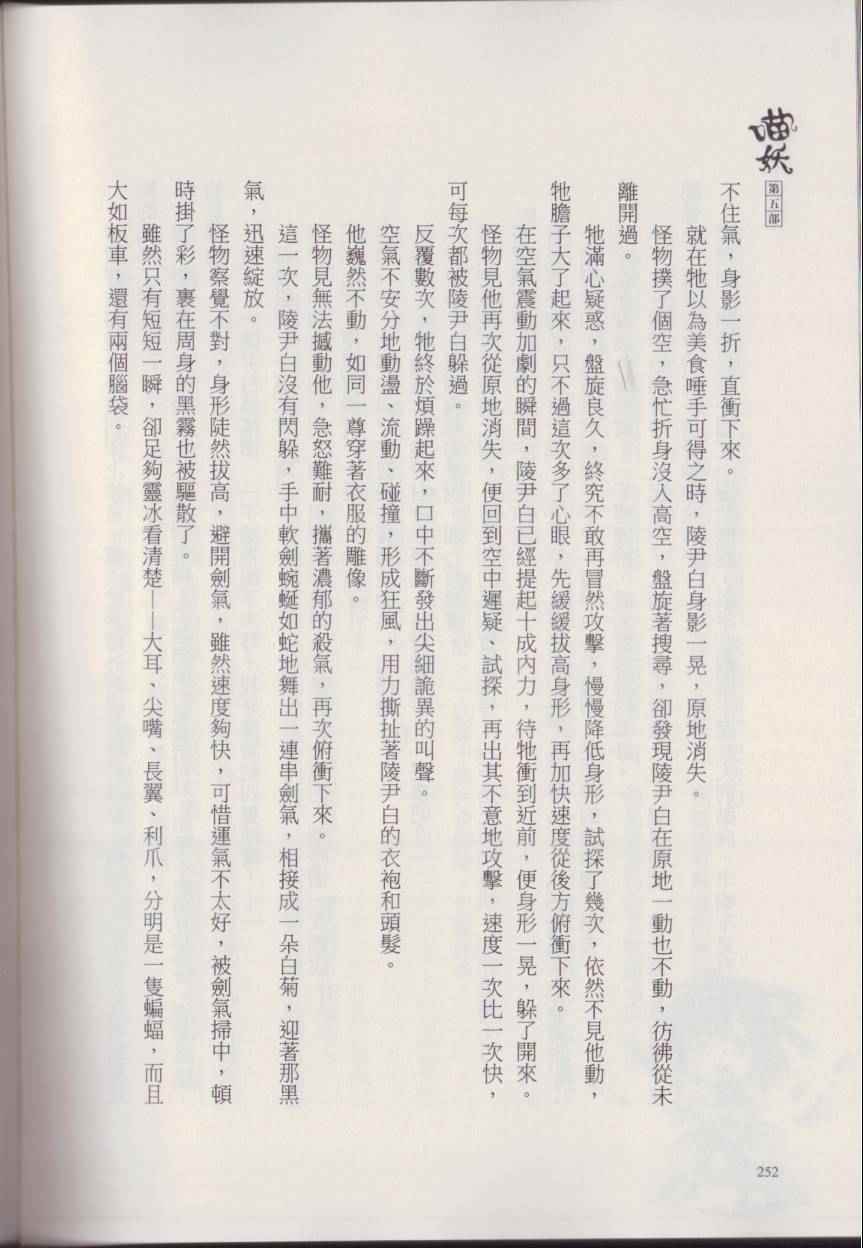 喵妖 第五部

不住氣，身影一折，直衝下來。

就在牠以為美食唾手可得之時，陵尹白身影一晃，原地消失。

怪物撲了個空，急忙折身沒入高空，盤旋著搜尋，卻發現陵尹白在原地一動也不動，彷彿從未離開過。

牠滿心疑惑，盤旋良久，終究不敢再冒然攻擊，慢慢降低身形，試探了幾次，依然不見他動，牠膽子大了起來，只不過這次多了心眼，先緩緩拔高身形，再加快速度從後方俯衝下來。

在空氣震動加劇的瞬間，陵尹白已經提起十成內力，待牠衝到近前，便身形一晃，躲了開來。

怪物見他再次從原地消失，便回到空中遲疑、試探，再出其不意地攻擊，速度一次比一次快，可每次都被陵尹白躲過。

反覆數次，牠終於煩躁起來，口中不斷發出尖細詭異的叫聲。

空氣不安分地動盪、流動、碰撞，形成狂風，用力撕扯著陵尹白的衣袍和頭髮。

他巍然不動，如同一尊穿著衣服的雕像。

怪物見無法撼動他，急怒難耐，攜著濃郁的殺氣，再次俯衝下來。

這一次，陵尹白沒有閃躲，手中軟劍蜿蜒如蛇地舞出一連串劍氣，相接成一朵白菊，迎著那黑氣，迅速綻放。

怪物察覺不對，身形陡然拔高，避開劍氣，雖然速度夠快，可惜運氣不太好，被劍氣掃中，頓時掛了彩，裹在周身的黑霧也被驅散了。

雖然只有短短一瞬，卻足夠靈冰看清楚——大耳、尖嘴、長翼、利爪，分明是一隻蝙蝠，而且大如板車，還有兩個腦袋。

252